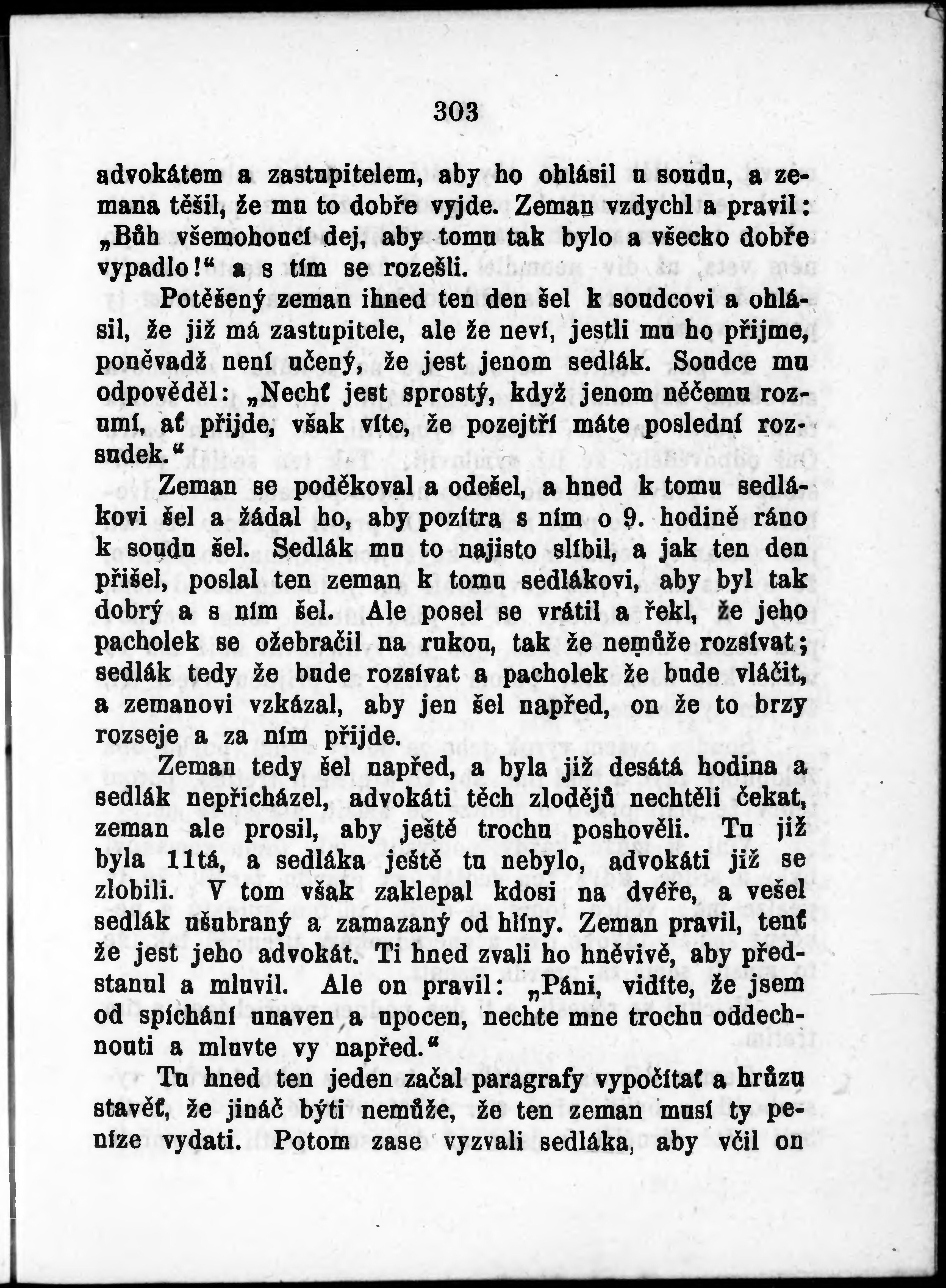 303

advokátem a zastupitelem, aby ho ohlásil u soudu, a zemana těšil, že mu to dobře vyjde. Zeman vzdychl a pravil: „Bůh všemohoucí dej, aby tomu tak bylo a všecko dobře vypadlo!“ a s tím se rozešli.

Potěšený zeman ihned ten den šel k soudcovi a ohlásil, že již má zastupitele, ale že neví, jestli mu ho přijme, poněvadž není učený, že jest jenom sedlák. Soudce mu odpověděl: „Nechť jest sprostý, když jenom něčemu rozumí, ať přijde, však víte, že pozejtří máte poslední rozsudek.“

Zeman se poděkoval a odešel, a hned k tomu sedlákovi šel a žádal ho, aby pozítra s ním o 9. hodině ráno k soudu šel. Sedlák mu to najisto slíbil, a jak ten den přišel, poslal ten zeman k tomu sedlákovi, aby byl tak dobrý a s ním šel. Ale posel se vrátil a řekl, že jeho pacholek se ožebračil na rukou, tak že nemůže rozsívat; sedlák tedy že bude rozsívat a pacholek že bude vláčit, a zemanovi vzkázal, aby jen šel napřed, on že to brzy rozseje a za ním přijde.

Zeman tedy šel napřed, a byla již desátá hodina a sedlák nepřicházel, advokáti těch zlodějů nechtěli čekat, zeman ale prosil, aby ještě trochu poshověli. Tu již byla 11tá, a sedláka ještě tu nebylo, advokáti již se zlobili. V tom však zaklepal kdosi na dvéře, a vešel sedlák ušubraný a zamazaný od hlíny. Zeman pravil, tenť že jest jeho advokát. Ti hned zvali ho hněvivě, aby předstanul a mluvil. Ale on pravil: „Páni, vidíte, že jsem od spíchání unaven a upocen, nechte mne trochu oddechnouti a mluvte vy napřed.“

Tu hned ten jeden začal paragrafy vypočítať a hrůzu stavěť, že jináč býti nemůže, že ten zeman musí ty peníze vydati. Potom zase vyzvali sedláka, aby včil on